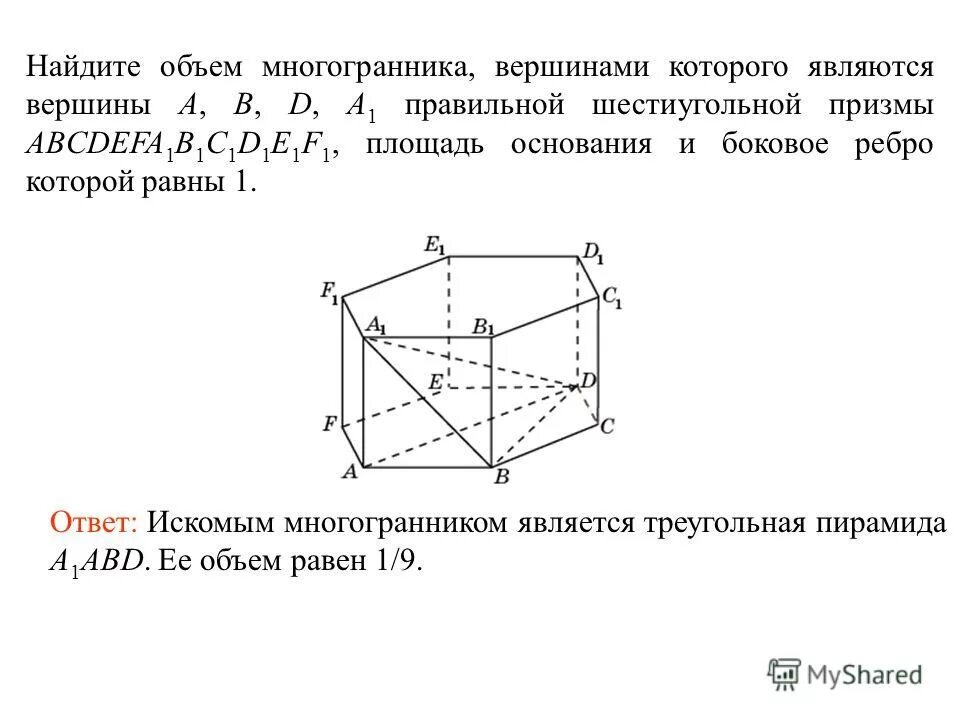 Найдите объем многогранника, вершинами которого являются вершины $A$, $B$, $D$, $A_1$ правильной шестиугольной призмы $ABCDEFA_1B_1C_1D_1E_1F_1$, площадь основания и боковое ребро которой равны 1.

$E_1$ $D_1$ $F_1$ $C_1$ $A_1$ $B_1$ $E$ $D$ $F$ $C$ $A$ $B$

Ответ: Искомым многогранником является треугольная пирамида $A_1ABD$. Ее объем равен 1/9.

MyShared